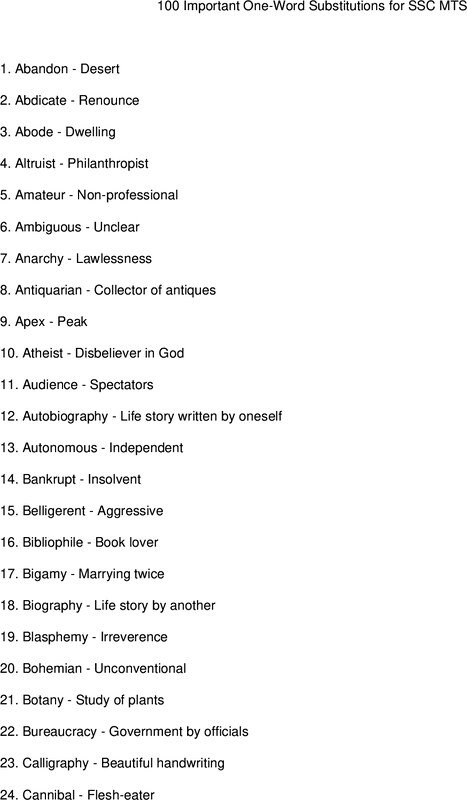 100 Important One-Word Substitutions for SSC MTS

1. Abandon - Desert

2. Abdicate - Renounce

3. Abode - Dwelling

4. Altruist - Philanthropist

5. Amateur - Non-professional

6. Ambiguous - Unclear

7. Anarchy - Lawlessness

8. Antiquarian - Collector of antiques

9. Apex - Peak

10. Atheist - Disbeliever in God

11. Audience - Spectators

12. Autobiography - Life story written by oneself

13. Autonomous - Independent

14. Bankrupt - Insolvent

15. Belligerent - Aggressive

16. Bibliophile - Book lover

17. Bigamy - Marrying twice

18. Biography - Life story by another

19. Blasphemy - Irreverence

20. Bohemian - Unconventional

21. Botany - Study of plants

22. Bureaucracy - Government by officials

23. Calligraphy - Beautiful handwriting

24. Cannibal - Flesh-eater